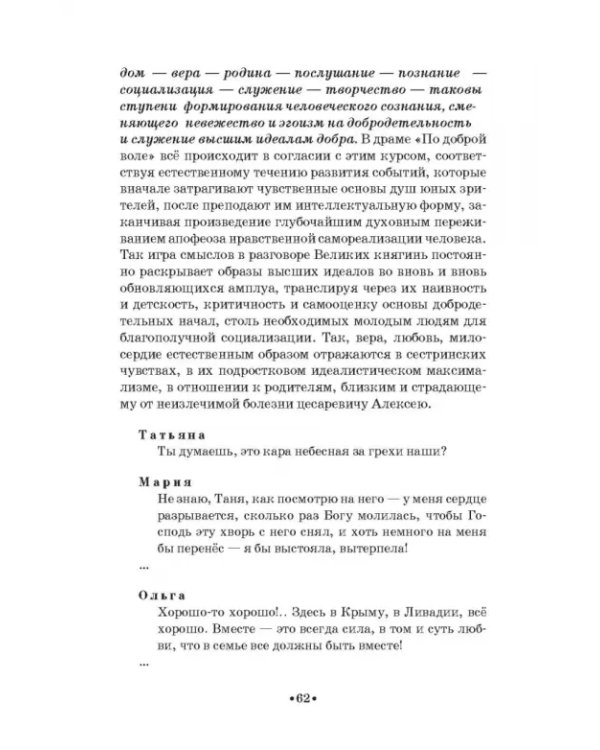 дом — вера — родина — послушание — познание — социализация — служение — творчество — таковы ступени формирования человеческого сознания, сменяющего невежество и эгоизм на добродетельность и служение высшим идеалам добра. В драме «По доброй воле» всё происходит в согласии с этим курсом, соответствуя естественному течению развития событий, которые вначале затрагивают чувственные основы душ юных зрителей, после преподают им интеллектуальную форму, заканчивая произведение глубочайшим духовным переживанием апофеоза нравственной самореализации человека. Так игра смыслов в разговоре Великих княгинь постоянно раскрывает образы высших идеалов во вновь и вновь обновляющихся амплуа, транслируя через их наивность и детскость, критичность и самооценку основы добродетельных начал, столь необходимых молодым людям для благополучной социализации. Так, вера, любовь, милосердие естественным образом отражаются в сестринских чувствах, в их подростковом идеалистическом максимализме, в отношении к родителям, близким и страдающему от неизлечимой болезни цесаревичу Алексею.

Татьяна
Ты думаешь, это кара небесная за грехи наши?

Мария
Не знаю, Таня, как посмотрю на него — у меня сердце разрывается, сколько раз Богу молилась, чтобы Господь эту хворь с него снял, и хоть немного на меня бы перенёс — я бы выстояла, вытерпела!

...

Ольга
Хорошо-то хорошо!.. Здесь в Крыму, в Ливадии, всё хорошо. Вместе — это всегда сила, в том и суть любви, что в семье все должны быть вместе!

...

•62•